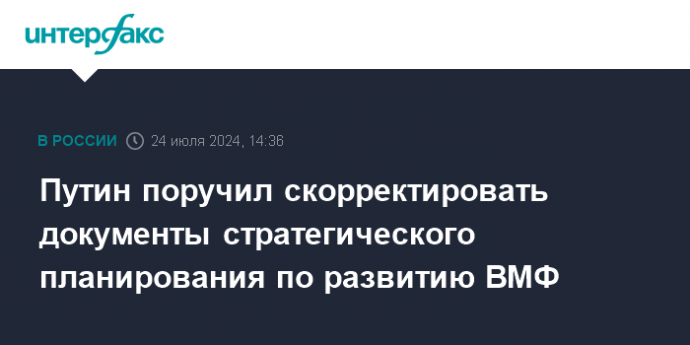 интерфакс

В РОССИИ 24 июля 2024, 14:36

Путин поручил скорректировать документы стратегического планирования по развитию ВМФ